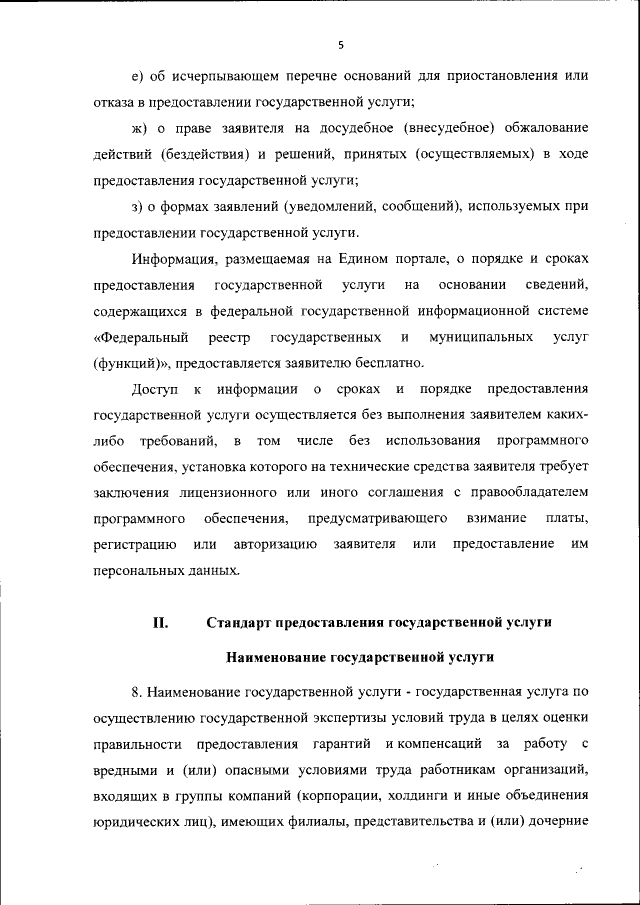 5

е) об исчерпывающем перечне оснований для приостановления или отказа в предоставлении государственной услуги;

ж) о праве заявителя на досудебное (внесудебное) обжалование действий (бездействия) и решений, принятых (осуществляемых) в ходе предоставления государственной услуги;

з) о формах заявлений (уведомлений, сообщений), используемых при предоставлении государственной услуги.

Информация, размещаемая на Едином портале, о порядке и сроках предоставления государственной услуги на основании сведений, содержащихся в федеральной государственной информационной системе «Федеральный реестр государственных и муниципальных услуг (функций)», предоставляется заявителю бесплатно.

Доступ к информации о сроках и порядке предоставления государственной услуги осуществляется без выполнения заявителем каких-либо требований, в том числе без использования программного обеспечения, установка которого на технические средства заявителя требует заключения лицензионного или иного соглашения с правообладателем программного обеспечения, предусматривающего взимание платы, регистрацию или авторизацию заявителя или предоставление им персональных данных.

II. Стандарт предоставления государственной услуги

Наименование государственной услуги

8. Наименование государственной услуги - государственная услуга по осуществлению государственной экспертизы условий труда в целях оценки правильности предоставления гарантий и компенсаций за работу с вредными и (или) опасными условиями труда работникам организаций, входящих в группы компаний (корпорации, холдинги и иные объединения юридических лиц), имеющих филиалы, представительства и (или) дочерние